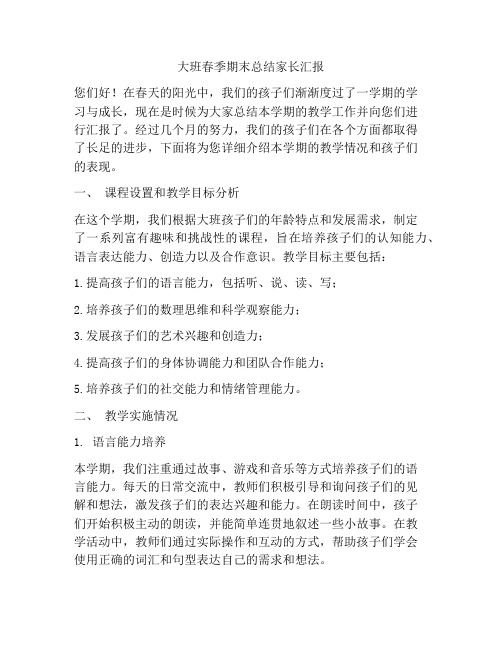 大班春季期末总结家长汇报

您们好！在春天的阳光中，我们的孩子们渐渐度过了一学期的学习与成长，现在是时候为大家总结本学期的教学工作并向您们进行汇报了。经过几个月的努力，我们的孩子们在各个方面都取得了长足的进步，下面将为您详细介绍本学期的教学情况和孩子们的表现。

一、 课程设置和教学目标分析

在这个学期，我们根据大班孩子们的年龄特点和发展需求，制定了一系列富有趣味和挑战性的课程，旨在培养孩子们的认知能力、语言表达能力、创造力以及合作意识。教学目标主要包括：

1. 提高孩子们的语言能力，包括听、说、读、写；

2. 培养孩子们的数理思维和科学观察能力；

3. 发展孩子们的艺术兴趣和创造力；

4. 提高孩子们的身体协调能力和团队合作能力；

5. 培养孩子们的社交能力和情绪管理能力。

二、 教学实施情况

1. 语言能力培养

本学期，我们注重通过故事、游戏和音乐等方式培养孩子们的语言能力。每天的日常交流中，教师们积极引导和询问孩子们的见解和想法，激发孩子们的表达兴趣和能力。在朗读时间中，孩子们开始积极主动的朗读，并能简单连贯地叙述一些小故事。在教学活动中，教师们通过实际操作和互动的方式，帮助孩子们学会使用正确的词汇和句型表达自己的需求和想法。